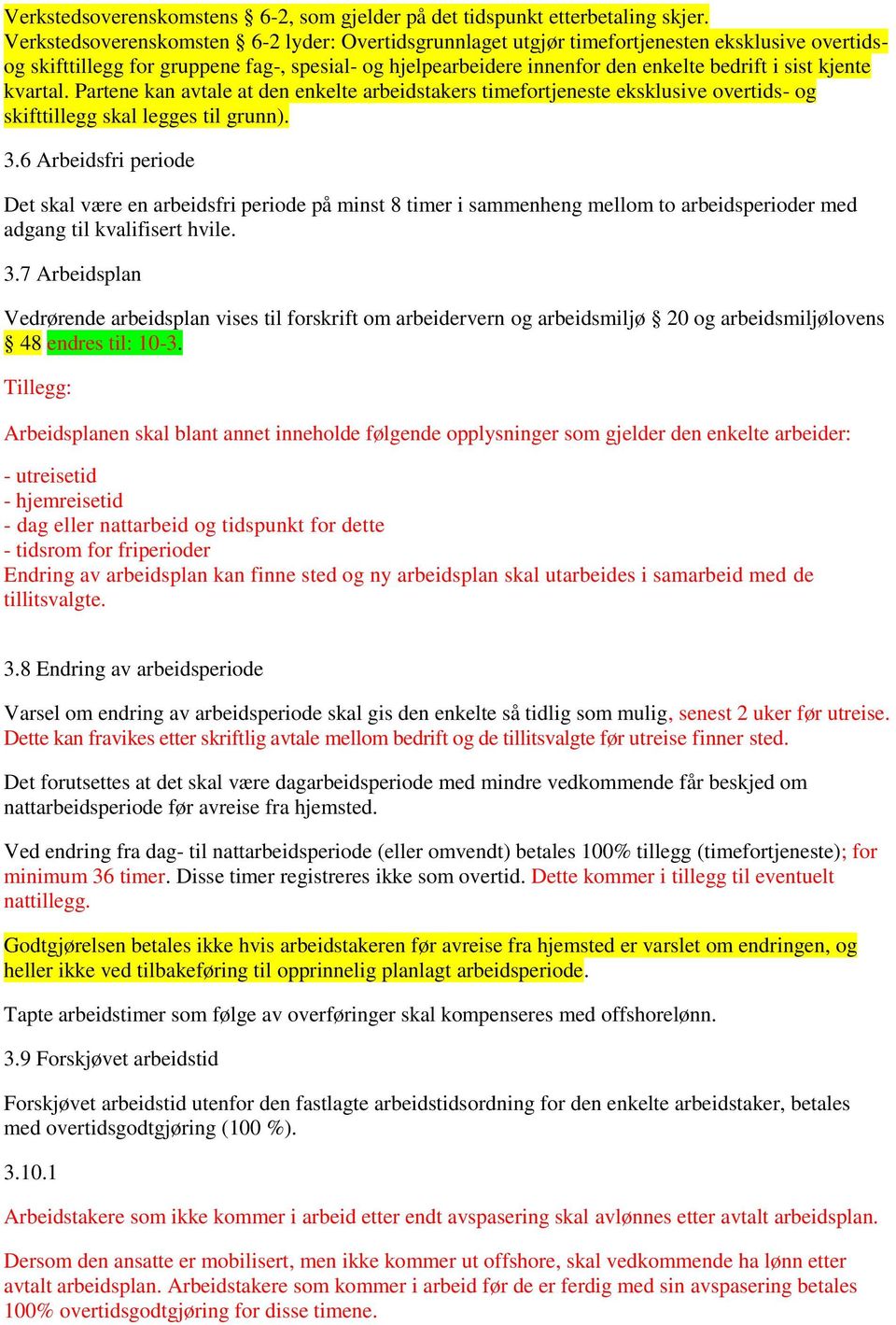 Verkstedsoverenskomstens § 6-2, som gjelder på det tidspunkt etterbetaling skjer. Verkstedsoverenskomsten § 6-2 lyder: Overtidsgrunnlaget utgjør timefortjenesten eksklusive overtids- og skifttillegg for gruppene fag-, spesial- og hjelpearbeidere innenfor den enkelte bedrift i sist kjente kvartal. Partene kan avtale at den enkelte arbeidstakers timefortjeneste eksklusive overtids- og skifttillegg skal legges til grunn).

3.6 Arbeidsfri periode

Det skal være en arbeidsfri periode på minst 8 timer i sammenheng mellom to arbeidsperioder med adgang til kvalifisert hvile.

3.7 Arbeidsplan

Vedrørende arbeidsplan vises til forskrift om arbeidervern og arbeidsmiljø § 20 og arbeidsmiljølovens § 48 endres til: 10-3.

Tillegg:

Arbeidsplanen skal blant annet inneholde følgende opplysninger som gjelder den enkelte arbeider:

- utreisetid
- hjemreisetid
- dag eller nattarbeid og tidspunkt for dette
- tidsrom for friperioder
Endring av arbeidsplan kan finne sted og ny arbeidsplan skal utarbeides i samarbeid med de tillitsvalgte.

3.8 Endring av arbeidsperiode

Varsel om endring av arbeidsperiode skal gis den enkelte så tidlig som mulig, senest 2 uker før utreise. Dette kan fravikes etter skriftlig avtale mellom bedrift og de tillitsvalgte før utreise finner sted.

Det forutsettes at det skal være dagarbeidsperiode med mindre vedkommende får beskjed om nattarbeidsperiode før avreise fra hjemsted.

Ved endring fra dag- til nattarbeidsperiode (eller omvendt) betales 100% tillegg (timefortjeneste); for minimum 36 timer. Disse timer registreres ikke som overtid. Dette kommer i tillegg til eventuelt nattillegg.

Godtgjørelsen betales ikke hvis arbeidstakeren før avreise fra hjemsted er varslet om endringen, og heller ikke ved tilbakeføring til opprinnelig planlagt arbeidsperiode.

Tapte arbeidstimer som følge av overføringer skal kompenseres med offshorelønn.

3.9 Forskjøvet arbeidstid

Forskjøvet arbeidstid utenfor den fastlagte arbeidstidsordning for den enkelte arbeidstaker, betales med overtidsgodtgjøring (100 %).

3.10.1

Arbeidstakere som ikke kommer i arbeid etter endt avspasering skal avlønnes etter avtalt arbeidsplan.

Dersom den ansatte er mobilisert, men ikke kommer ut offshore, skal vedkommende ha lønn etter avtalt arbeidsplan. Arbeidstakere som kommer i arbeid før de er ferdig med sin avspasering betales 100% overtidsgodtgjøring for disse timene.